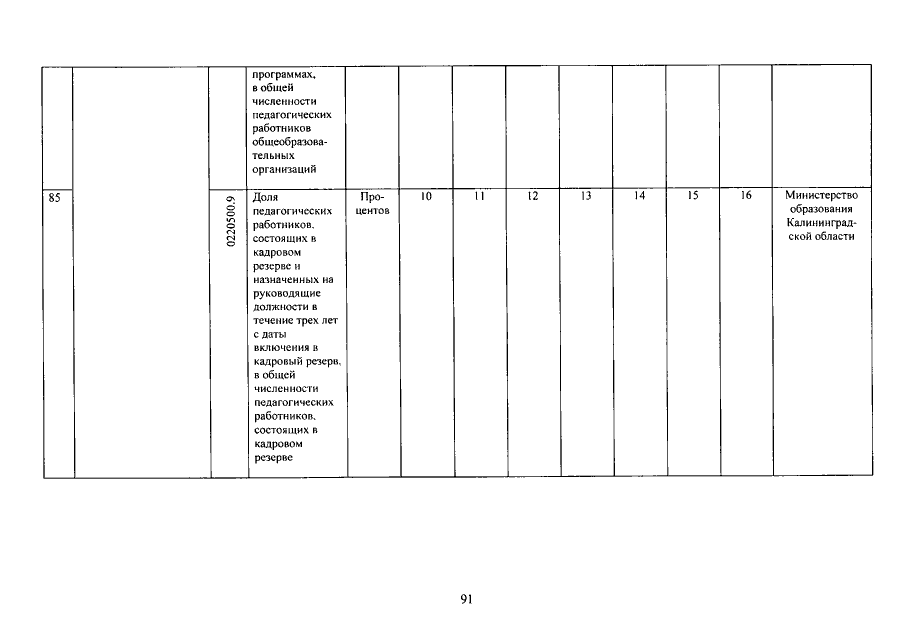 |  |  |  | программах, в общей численности педагогических работников общеобразовательных организаций |  |  |  |  |  |  |  |  |  |
|---|---|---|---|---|---|---|---|---|---|---|---|---|
| 85 |  | 0220500.9 | Доля педагогических работников, состоящих в кадровом резерве и назначенных на руководящие должности в течение трех лет с даты включения в кадровый резерв, в общей численности педагогических работников, состоящих в кадровом резерве | Процентов | 10 | 11 | 12 | 13 | 14 | 15 | 16 | Министерство образования Калининградской области |

91